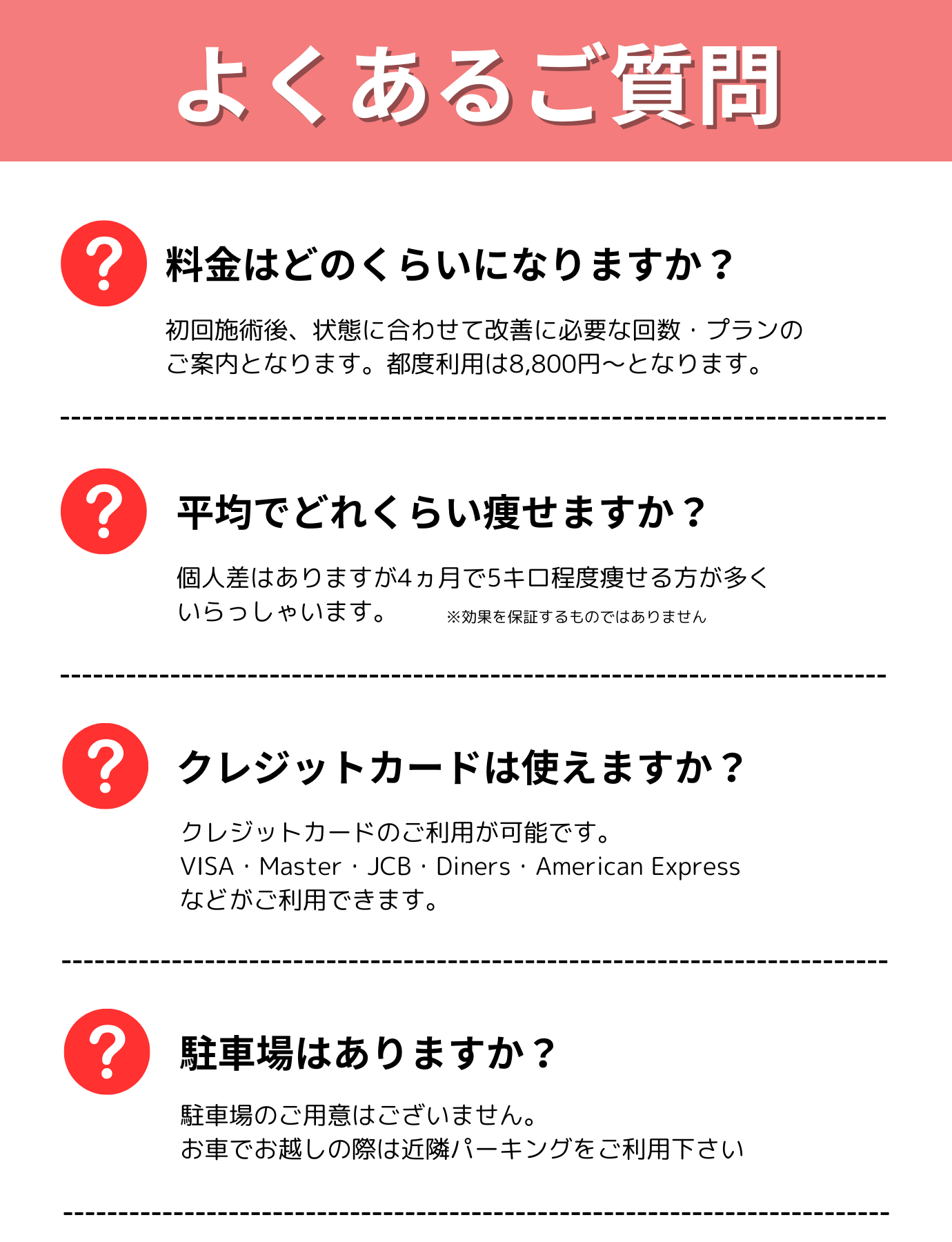 よくあるご質問

?

料金はどのくらいになりますか？

初回施術後、状態に合わせて改善に必要な回数・プランのご案内となります。都度利用は8,800円〜となります。

?

平均でどれくらい痩せますか？

個人差はありますが4ヵ月で5キロ程度痩せる方が多くいらっしゃいます。 ※効果を保証するものではありません

?

クレジットカードは使えますか？

クレジットカードのご利用が可能です。
VISA・Master・JCB・Diners・American Express
などがご利用できます。

?

駐車場はありますか？

駐車場のご用意はございません。
お車でお越しの際は近隣パーキングをご利用下さい